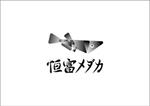 恒富メダカ